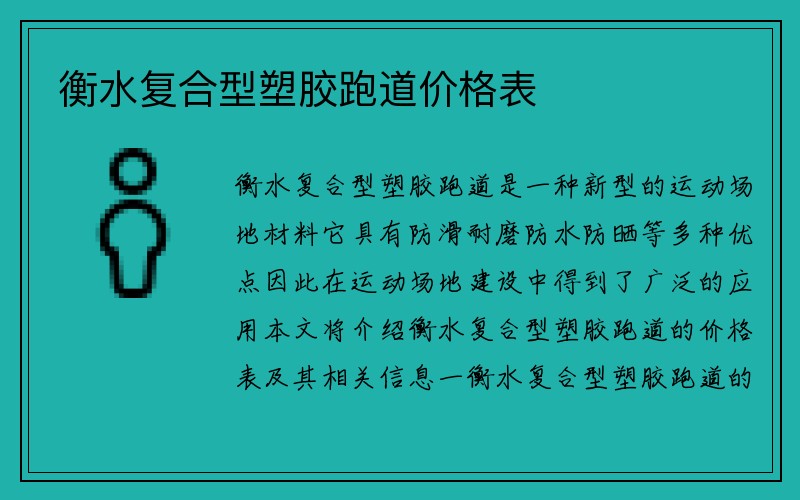 衡水复合型塑胶跑道价格表

衡水复合型塑胶跑道是一种新型的运动场地材料它具有防滑耐磨防水防晒等多种优点因此在运动场地建设中得到了广泛的应用本文将介绍衡水复合型塑胶跑道的价格表及其相关信息一衡水复合型塑胶跑道的